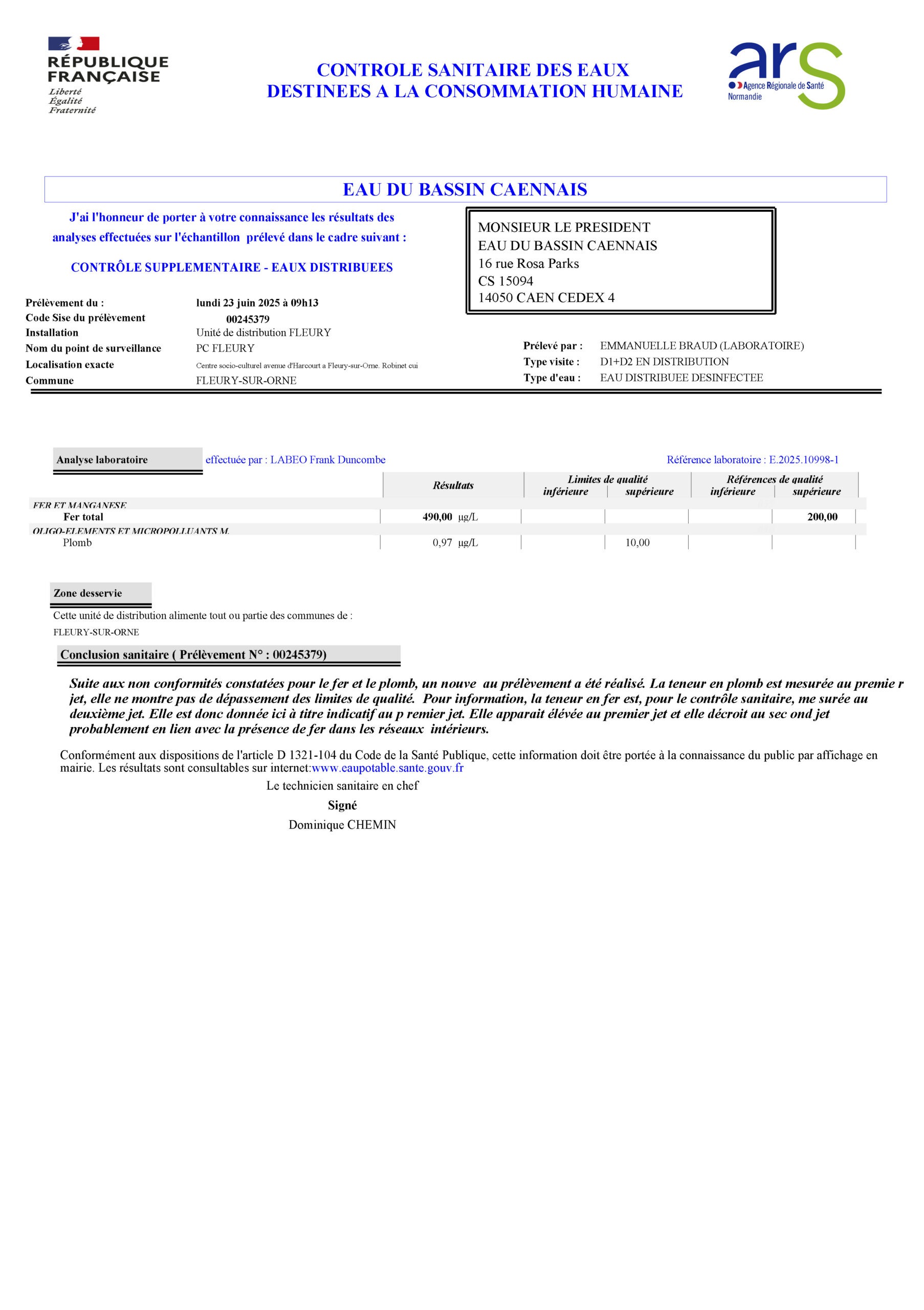 RÉPUBLIQUE FRANÇAISE
Liberté
Égalité
Fraternité

CONTROLE SANITAIRE DES EAUX
DESTINEES A LA CONSOMMATION HUMAINE

ars
Agence Régionale de Santé
Normandie

EAU DU BASSIN CAENNAIS

J'ai l'honneur de porter à votre connaissance les résultats des analyses effectuées sur l'échantillon prélevé dans le cadre suivant :

CONTRÔLE SUPPLEMENTAIRE - EAUX DISTRIBUEES

MONSIEUR LE PRESIDENT
EAU DU BASSIN CAENNAIS
16 rue Rosa Parks
CS 15094
14050 CAEN CEDEX 4

Prélèvement du : lundi 23 juin 2025 à 09h13
Code Sise du prélèvement 00245379
Installation Unité de distribution FLEURY
Nom du point de surveillance PC FLEURY
Localisation exacte Centre socio-culturel avenue d'Harcourt a Fleury-sur-Orne. Robinet cui
Commune FLEURY-SUR-ORNE

Prélevé par : EMMANUELLE BRAUD (LABORATOIRE)
Type visite : D1+D2 EN DISTRIBUTION
Type d'eau : EAU DISTRIBUEE DESINFECTEE

Analyse laboratoire effectuée par : LABEO Frank Duncombe Référence laboratoire : E.2025.10998-1

| | Résultats | Limites de qualité inférieure | Limites de qualité supérieure | Références de qualité inférieure | Références de qualité supérieure |
|---|---|---|---|---|---|
| FER ET MANGANESE | | | | | |
| Fer total | 490,00 µg/L | | | | 200,00 |
| OLIGO-ELEMENTS ET MICROPOLLUANTS M. | | | | | |
| Plomb | 0,97 µg/L | | 10,00 | | |

Zone desservie
Cette unité de distribution alimente tout ou partie des communes de :
FLEURY-SUR-ORNE

Conclusion sanitaire ( Prélèvement N° : 00245379)

Suite aux non conformités constatées pour le fer et le plomb, un nouve au prélèvement a été réalisé. La teneur en plomb est mesurée au premie r jet, elle ne montre pas de dépassement des limites de qualité. Pour information, la teneur en fer est, pour le contrôle sanitaire, me surée au deuxième jet. Elle est donc donnée ici à titre indicatif au p remier jet. Elle apparait élévée au premier jet et elle décroit au sec ond jet probablement en lien avec la présence de fer dans les réseaux intérieurs.

Conformément aux dispositions de l'article D 1321-104 du Code de la Santé Publique, cette information doit être portée à la connaissance du public par affichage en mairie. Les résultats sont consultables sur internet:www.eaupotable.sante.gouv.fr

Le technicien sanitaire en chef
Signé
Dominique CHEMIN